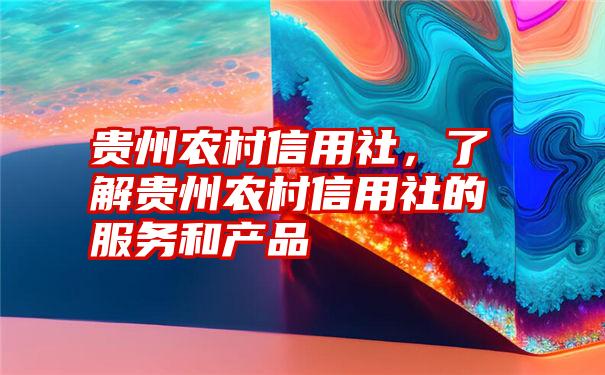 贵州农村信用社，了解贵州农村信用社的服务和产品